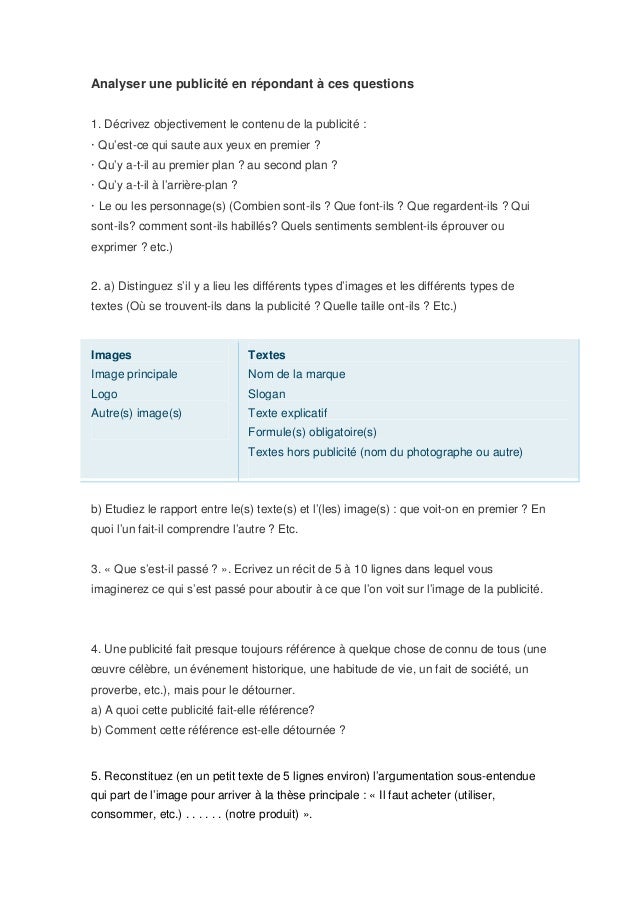 Analyser une publicité en répondant à ces questions

1. Décrivez objectivement le contenu de la publicité :
· Qu'est-ce qui saute aux yeux en premier ?
· Qu'y a-t-il au premier plan ? au second plan ?
· Qu'y a-t-il à l'arrière-plan ?
· Le ou les personnage(s) (Combien sont-ils ? Que font-ils ? Que regardent-ils ? Qui sont-ils? comment sont-ils habillés? Quels sentiments semblent-ils éprouver ou exprimer ? etc.)

2. a) Distinguez s'il y a lieu les différents types d'images et les différents types de textes (Où se trouvent-ils dans la publicité ? Quelle taille ont-ils ? Etc.)

| Images | Textes |
|---|---|
| Image principale | Nom de la marque |
| Logo | Slogan |
| Autre(s) image(s) | Texte explicatif |
| | Formule(s) obligatoire(s) |
| | Textes hors publicité (nom du photographe ou autre) |

b) Etudiez le rapport entre le(s) texte(s) et l'(les) image(s) : que voit-on en premier ? En quoi l'un fait-il comprendre l'autre ? Etc.

3. « Que s'est-il passé ? ». Ecrivez un récit de 5 à 10 lignes dans lequel vous imaginerez ce qui s'est passé pour aboutir à ce que l'on voit sur l'image de la publicité.

4. Une publicité fait presque toujours référence à quelque chose de connu de tous (une œuvre célèbre, un événement historique, une habitude de vie, un fait de société, un proverbe, etc.), mais pour le détourner.
a) A quoi cette publicité fait-elle référence?
b) Comment cette référence est-elle détournée ?

5. Reconstituez (en un petit texte de 5 lignes environ) l'argumentation sous-entendue qui part de l'image pour arriver à la thèse principale : « Il faut acheter (utiliser, consommer, etc.) . . . . . . (notre produit) ».